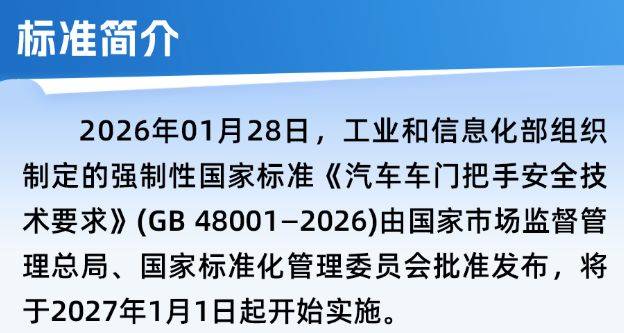 标准简介

2026年01月28日，工业和信息化部组织制定的强制性国家标准《汽车车门把手安全技术要求》(GB 48001—2026)由国家市场监督管理总局、国家标准化管理委员会批准发布，将于2027年1月1日起开始实施。